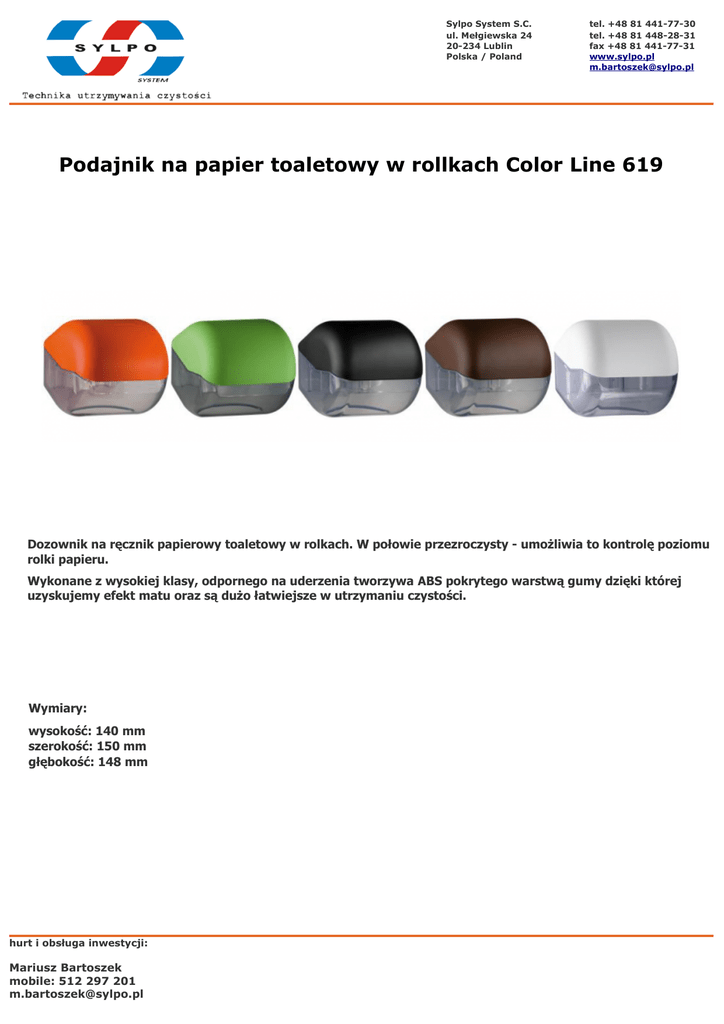 SYLPO
SYSTEM
Technika utrzymywania czystości

Sylpo System S.C.
ul. Mełgiewska 24
20-234 Lublin
Polska / Poland

tel. +48 81 441-77-30
tel. +48 81 448-28-31
fax +48 81 441-77-31
www.sylpo.pl
m.bartoszek@sylpo.pl

Podajnik na papier toaletowy w rollkach Color Line 619

Dozownik na ręcznik papierowy toaletowy w rolkach. W połowie przezroczysty - umożliwia to kontrolę poziomu rolki papieru.

Wykonane z wysokiej klasy, odpornego na uderzenia tworzywa ABS pokrytego warstwą gumy dzięki której uzyskujemy efekt matu oraz są dużo łatwiejsze w utrzymaniu czystości.

Wymiary:
wysokość: 140 mm
szerokość: 150 mm
głębokość: 148 mm

hurt i obsługa inwestycji:

Mariusz Bartoszek
mobile: 512 297 201
m.bartoszek@sylpo.pl